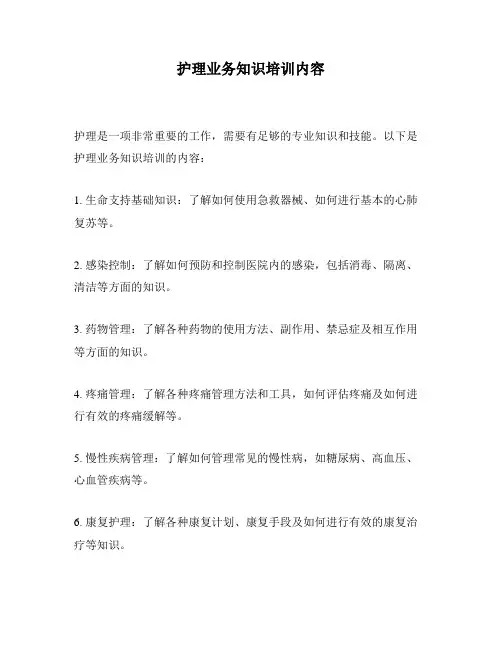 护理业务知识培训内容

护理是一项非常重要的工作，需要有足够的专业知识和技能。以下是护理业务知识培训的内容：

1. 生命支持基础知识：了解如何使用急救器械、如何进行基本的心肺复苏等。

2. 感染控制：了解如何预防和控制医院内的感染，包括消毒、隔离、清洁等方面的知识。

3. 药物管理：了解各种药物的使用方法、副作用、禁忌症及相互作用等方面的知识。

4. 疼痛管理：了解各种疼痛管理方法和工具，如何评估疼痛及如何进行有效的疼痛缓解等。

5. 慢性疾病管理：了解如何管理常见的慢性病，如糖尿病、高血压、心血管疾病等。

6. 康复护理：了解各种康复计划、康复手段及如何进行有效的康复治疗等知识。